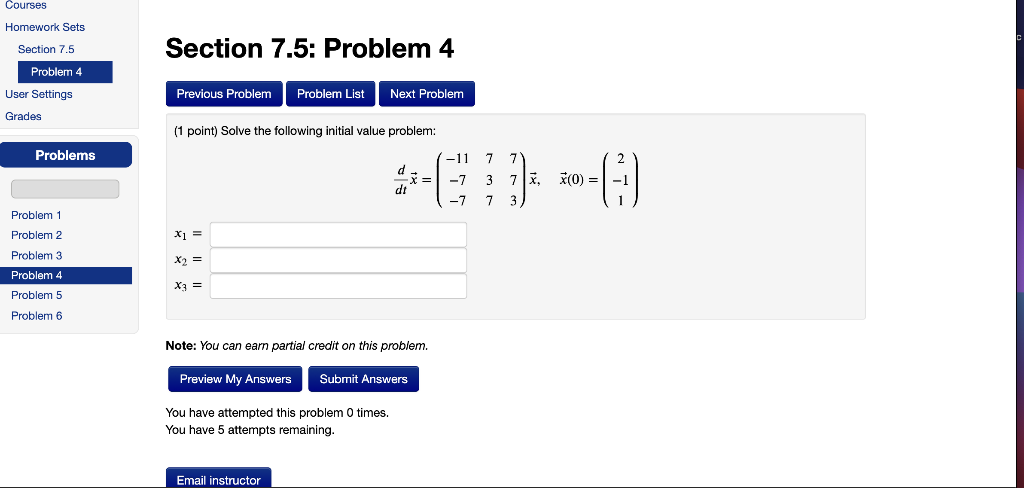 Courses
Homework Sets
Section 7.5
Problem 4
User Settings
Grades

Problems

Problem 1
Problem 2
Problem 3
Problem 4
Problem 5
Problem 6

Section 7.5: Problem 4

Previous Problem
Problem List
Next Problem

(1 point) Solve the following initial value problem:

$\frac{d}{dt}\vec{x} = \begin{pmatrix} -11 & 7 & 7 \\ -7 & 3 & 7 \\ -7 & 7 & 3 \end{pmatrix}\vec{x}, \quad \vec{x}(0) = \begin{pmatrix} 2 \\ -1 \\ 1 \end{pmatrix}$

$x_1 =$
$x_2 =$
$x_3 =$

Note: You can earn partial credit on this problem.

Preview My Answers
Submit Answers

You have attempted this problem 0 times.
You have 5 attempts remaining.

Email instructor